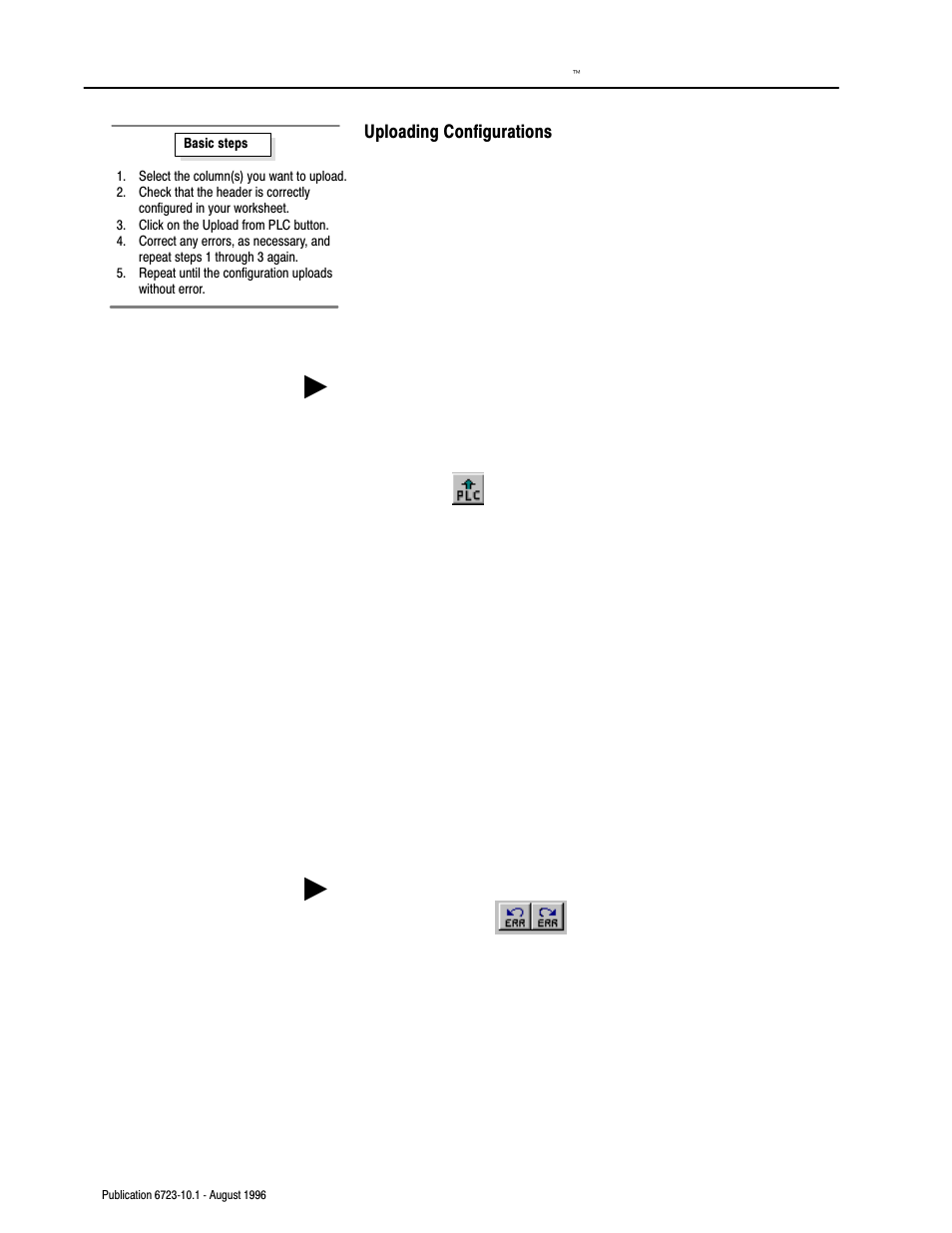 TM

Basic steps

1. Select the column(s) you want to upload.
2. Check that the header is correctly configured in your worksheet.
3. Click on the Upload from PLC button.
4. Correct any errors, as necessary, and repeat steps 1 through 3 again.
5. Repeat until the configuration uploads without error.

Uploading Configurations

PLC

ERR ERR

Publication 6723-10.1 - August 1996